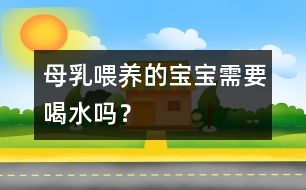 母乳喂养的宝宝需要喝水吗？